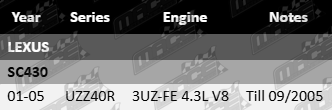 | Year | Series | Engine | Notes |
|---|---|---|---|
| LEXUS | | | |
| SC430 | | | |
| 01-05 | UZZ40R | 3UZ-FE 4.3L V8 | Till 09/2005 |